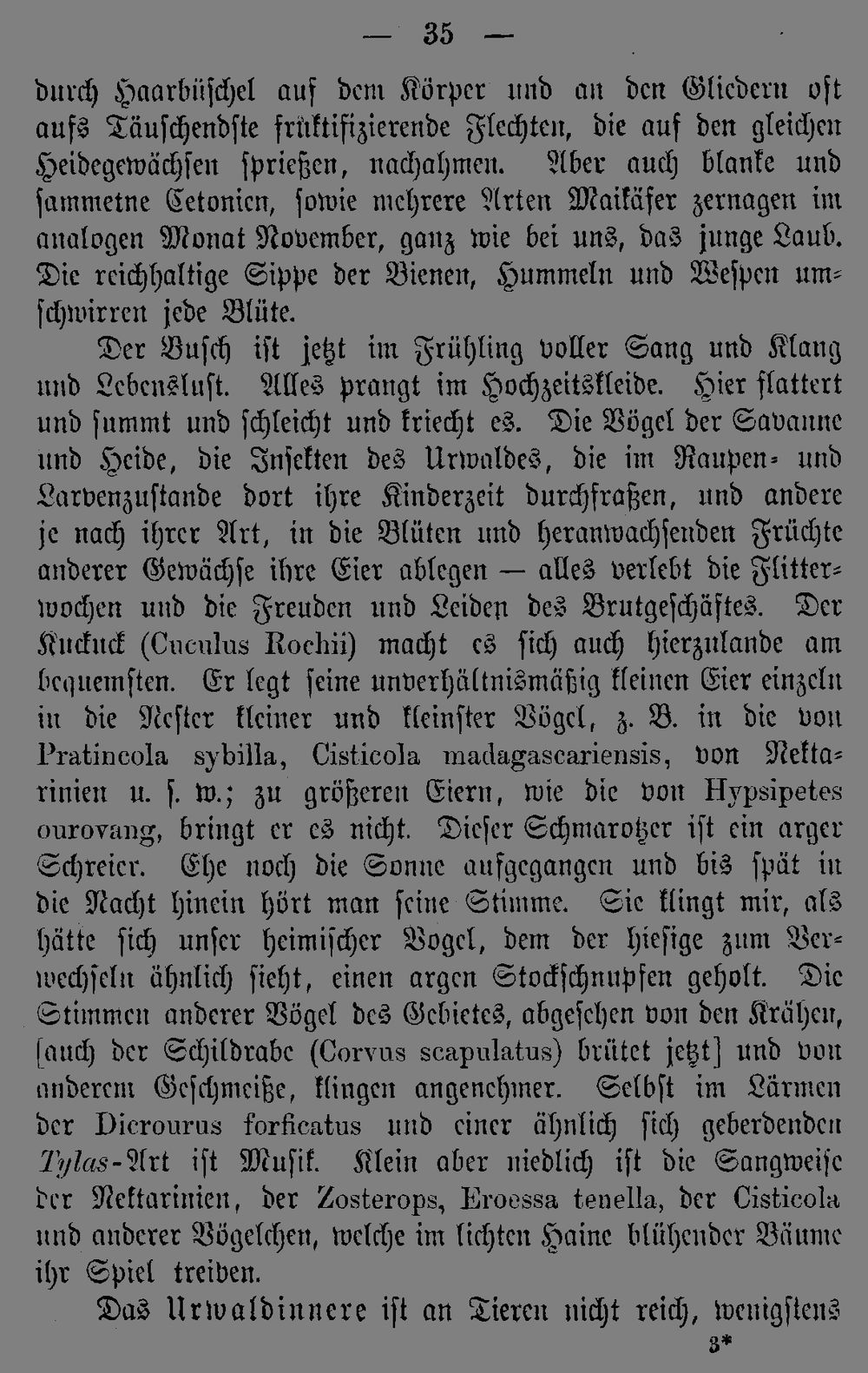 — 35 —

durch Haarbüschel auf dem Körper und an den Gliedern oft aufs Täuschendste fruktifizierende Flechten, die auf den gleichen Heidegewächsen sprießen, nachahmen. Aber auch blanke und sammetne Cetonien, sowie mehrere Arten Maikäfer zernagen im analogen Monat November, ganz wie bei uns, das junge Laub. Die reichhaltige Sippe der Bienen, Hummeln und Wespen umschwirren jede Blüte.

Der Busch ist jetzt im Frühling voller Sang und Klang und Lebenslust. Alles prangt im Hochzeitskleide. Hier flattert und summt und schleicht und kriecht es. Die Vögel der Savanne und Heide, die Insekten des Urwaldes, die im Raupen- und Larvenzustande dort ihre Kinderzeit durchfraßen, und andere je nach ihrer Art, in die Blüten und heranwachsenden Früchte anderer Gewächse ihre Eier ablegen — alles verlebt die Flitterwochen und die Freuden und Leiden des Brutgeschäftes. Der Kuckuck (Cuculus Rochii) macht es sich auch hierzulande am bequemsten. Er legt seine unverhältnismäßig kleinen Eier einzeln in die Nester kleiner und kleinster Vögel, z. B. in die von Pratincola sybilla, Cisticola madagascariensis, von Nektarinien u. s. w.; zu größeren Eiern, wie die von Hypsipetes ourovang, bringt er es nicht. Dieser Schmarotzer ist ein arger Schreier. Ehe noch die Sonne aufgegangen und bis spät in die Nacht hinein hört man seine Stimme. Sie klingt mir, als hätte sich unser heimischer Vogel, dem der hiesige zum Verwechseln ähnlich sieht, einen argen Stockschnupfen geholt. Die Stimmen anderer Vögel des Gebietes, abgesehen von den Krähen, [auch der Schildrabe (Corvus scapulatus) brütet jetzt] und von anderem Geschmeiße, klingen angenehmer. Selbst im Lärmen der Dicrourus forficatus und einer ähnlich sich geberdenden Tylas-Art ist Musik. Klein aber niedlich ist die Sangweise der Nektarinien, der Zosterops, Eroessa tenella, der Cisticola und anderer Vögelchen, welche im lichten Haine blühender Bäume ihr Spiel treiben.

Das Urwaldinnere ist an Tieren nicht reich, wenigstens

3*